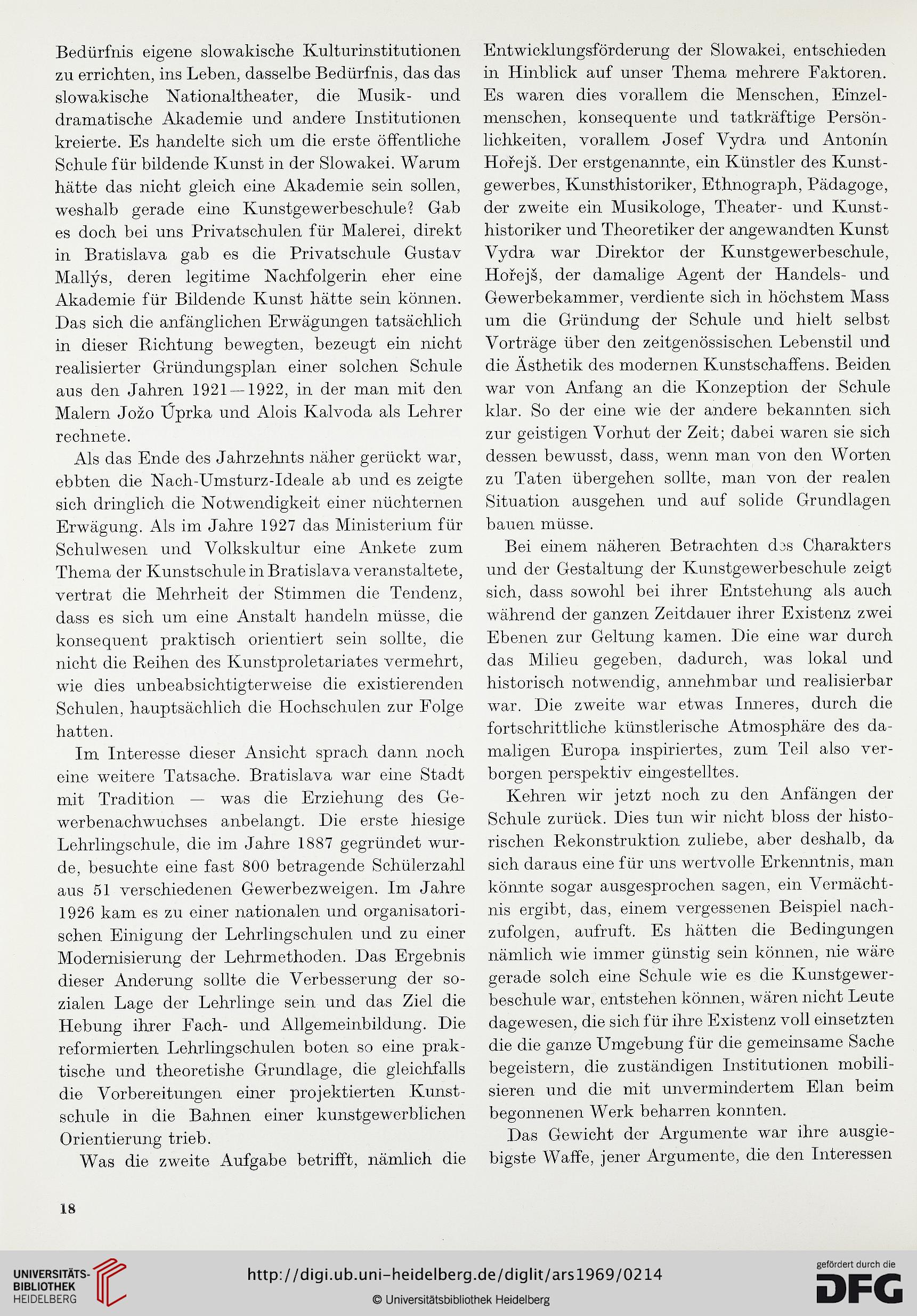 Bedürfnis eigene slowakische Kulturinstitutionen zu errichten, ins Leben, dasselbe Bedürfnis, das das slowakische Nationaltheater, die Musik- und dramatische Akademie und andere Institutionen kreierte. Es handelte sich um die erste öffentliche Schule für bildende Kunst in der Slowakei. Warum hätte das nicht gleich eine Akademie sein sollen, weshalb gerade eine Kunstgewerbeschule? Gab es doch bei uns Privatschulen für Malerei, direkt in Bratislava gab es die Privatschule Gustav Mallýs, deren legitime Nachfolgerin eher eine Akademie für Bildende Kunst hätte sein können. Das sich die anfänglichen Erwägungen tatsächlich in dieser Richtung bewegten, bezeugt ein nicht realisierter Gründungsplan einer solchen Schule aus den Jahren 1921—1922, in der man mit den Malern Jožo Úprka und Alois Kalvoda als Lehrer rechnete.

Als das Ende des Jahrzehnts näher gerückt war, ebbten die Nach-Umsturz-Ideale ab und es zeigte sich dringlich die Notwendigkeit einer nüchternen Erwägung. Als im Jahre 1927 das Ministerium für Schulwesen und Volkskultur eine Ankete zum Thema der Kunstschule in Bratislava veranstaltete, vertrat die Mehrheit der Stimmen die Tendenz, dass es sich um eine Anstalt handeln müsse, die konsequent praktisch orientiert sein sollte, die nicht die Reihen des Kunstproletariates vermehrt, wie dies unbeabsichtigterweise die existierenden Schulen, hauptsächlich die Hochschulen zur Folge hatten.

Im Interesse dieser Ansicht sprach dann noch eine weitere Tatsache. Bratislava war eine Stadt mit Tradition — was die Erziehung des Gewerbenachwuchses anbelangt. Die erste hiesige Lehrlingschule, die im Jahre 1887 gegründet wurde, besuchte eine fast 800 betragende Schülerzahl aus 51 verschiedenen Gewerbezweigen. Im Jahre 1926 kam es zu einer nationalen und organisatorischen Einigung der Lehrlingschulen und zu einer Modernisierung der Lehrmethoden. Das Ergebnis dieser Anderung sollte die Verbesserung der sozialen Lage der Lehrlinge sein und das Ziel die Hebung ihrer Fach- und Allgemeinbildung. Die reformierten Lehrlingschulen boten so eine praktische und theoretishe Grundlage, die gleichfalls die Vorbereitungen einer projektierten Kunstschule in die Bahnen einer kunstgewerblichen Orientierung trieb.

Was die zweite Aufgabe betrifft, nämlich die Entwicklungsförderung der Slowakei, entschieden in Hinblick auf unser Thema mehrere Faktoren. Es waren dies vorallem die Menschen, Einzelmenschen, konsequente und tatkräftige Persönlichkeiten, vorallem Josef Vydra und Antonín Hořejš. Der erstgenannte, ein Künstler des Kunstgewerbes, Kunsthistoriker, Ethnograph, Pädagoge, der zweite ein Musikologe, Theater- und Kunsthistoriker und Theoretiker der angewandten Kunst Vydra war Direktor der Kunstgewerbeschule, Hořejš, der damalige Agent der Handels- und Gewerbekammer, verdiente sich in höchstem Mass um die Gründung der Schule und hielt selbst Vorträge über den zeitgenössischen Lebenstil und die Ästhetik des modernen Kunstschaffens. Beiden war von Anfang an die Konzeption der Schule klar. So der eine wie der andere bekannten sich zur geistigen Vorhut der Zeit; dabei waren sie sich dessen bewusst, dass, wenn man von den Worten zu Taten übergehen sollte, man von der realen Situation ausgehen und auf solide Grundlagen bauen müsse.

Bei einem näheren Betrachten des Charakters und der Gestaltung der Kunstgewerbeschule zeigt sich, dass sowohl bei ihrer Entstehung als auch während der ganzen Zeitdauer ihrer Existenz zwei Ebenen zur Geltung kamen. Die eine war durch das Milieu gegeben, dadurch, was lokal und historisch notwendig, annehmbar und realisierbar war. Die zweite war etwas Inneres, durch die fortschrittliche künstlerische Atmosphäre des damaligen Europa inspiriertes, zum Teil also verborgen perspektiv eingestelltes.

Kehren wir jetzt noch zu den Anfängen der Schule zurück. Dies tun wir nicht bloss der historischen Rekonstruktion zuliebe, aber deshalb, da sich daraus eine für uns wertvolle Erkenntnis, man könnte sogar ausgesprochen sagen, ein Vermächtnis ergibt, das, einem vergessenen Beispiel nachzufolgen, aufruft. Es hätten die Bedingungen nämlich wie immer günstig sein können, nie wäre gerade solch eine Schule wie es die Kunstgewerbeschule war, entstehen können, wären nicht Leute dagewesen, die sich für ihre Existenz voll einsetzten die die ganze Umgebung für die gemeinsame Sache begeistern, die zuständigen Institutionen mobilisieren und die mit unvermindertem Elan beim begonnenen Werk beharren konnten.

Das Gewicht der Argumente war ihre ausgiebigste Waffe, jener Argumente, die den Interessen

18

UNIVERSITÄTS-BIBLIOTHEK HEIDELBERG

http://digi.ub.uni-heidelberg.de/diglit/ars1969/0214
© Universitätsbibliothek Heidelberg

gefördert durch die DFG